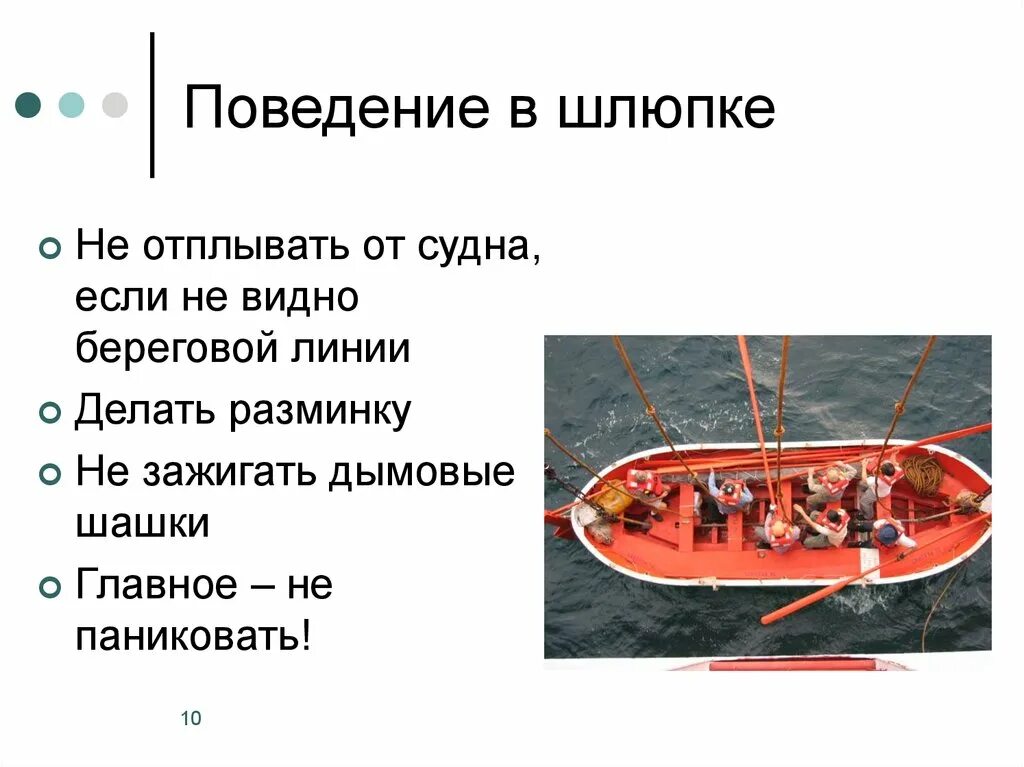 Поведение в шлюпке

Не отплывать от судна, если не видно береговой линии

Делать разминку

Не зажигать дымовые шашки

Главное – не паниковать!

10